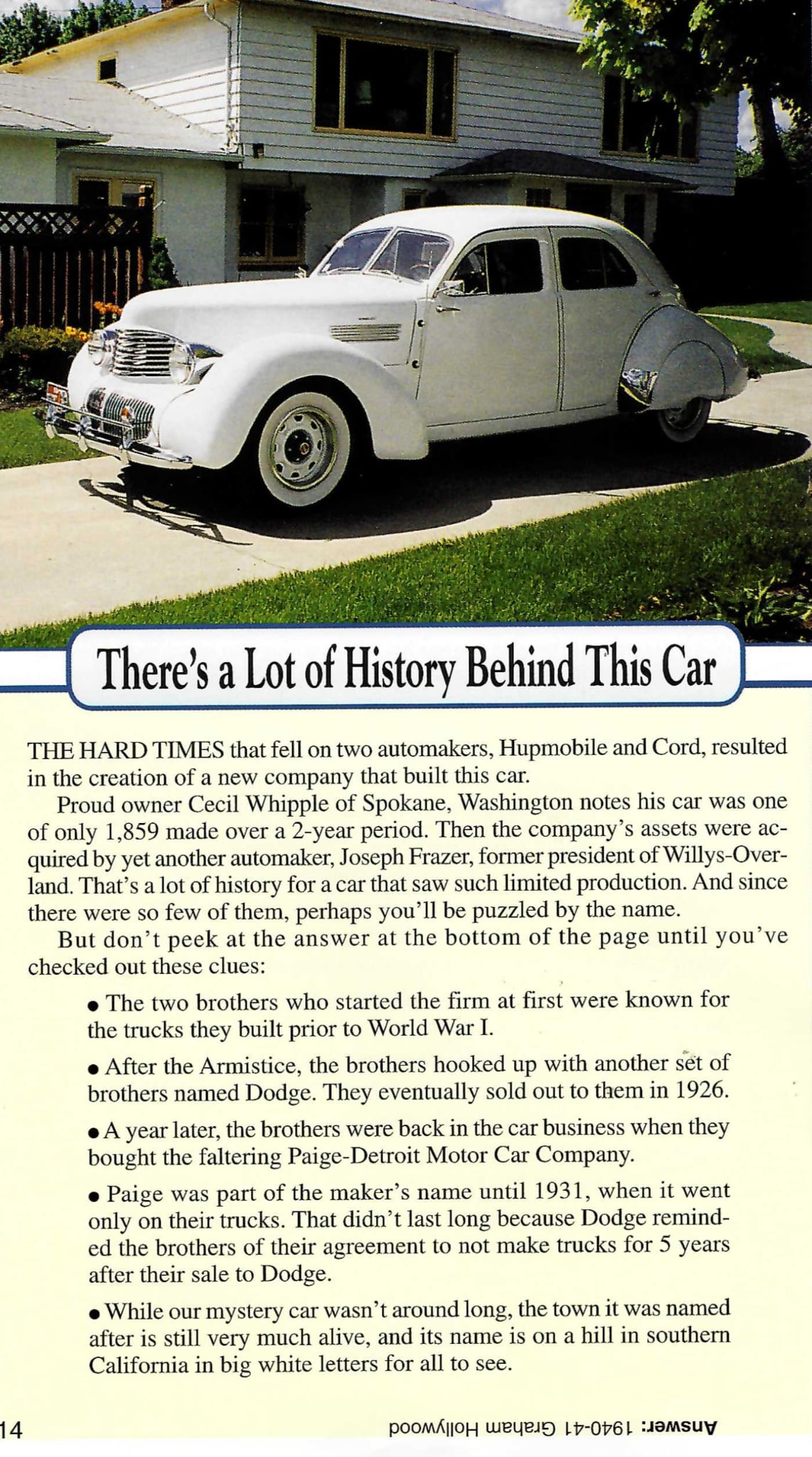 There's a Lot of History Behind This Car

THE HARD TIMES that fell on two automakers, Hupmobile and Cord, resulted in the creation of a new company that built this car.

Proud owner Cecil Whipple of Spokane, Washington notes his car was one of only 1,859 made over a 2-year period. Then the company's assets were acquired by yet another automaker, Joseph Frazer, former president of Willys-Overland. That's a lot of history for a car that saw such limited production. And since there were so few of them, perhaps you'll be puzzled by the name.

But don't peek at the answer at the bottom of the page until you've checked out these clues:

• The two brothers who started the firm at first were known for the trucks they built prior to World War I.

• After the Armistice, the brothers hooked up with another set of brothers named Dodge. They eventually sold out to them in 1926.

• A year later, the brothers were back in the car business when they bought the faltering Paige-Detroit Motor Car Company.

• Paige was part of the maker's name until 1931, when it went only on their trucks. That didn't last long because Dodge reminded the brothers of their agreement to not make trucks for 5 years after their sale to Dodge.

• While our mystery car wasn't around long, the town it was named after is still very much alive, and its name is on a hill in southern California in big white letters for all to see.

14

Answer: 1940-41 Graham Hollywood